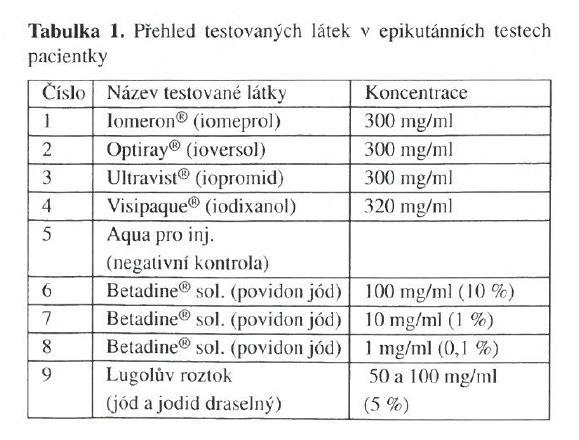 **Tabulka 1.** Přehled testovaných látek v epikutánních testech pacientky

| Číslo | Název testované látky | Koncentrace |
|---|---|---|
| 1 | Iomeron® (iomeprol) | 300 mg/ml |
| 2 | Optiray® (ioversol) | 300 mg/ml |
| 3 | Ultravist® (iopromid) | 300 mg/ml |
| 4 | Visipaque® (iodixanol) | 320 mg/ml |
| 5 | Aqua pro inj. (negativní kontrola) | |
| 6 | Betadine® sol. (povidon jód) | 100 mg/ml (10 %) |
| 7 | Betadine® sol. (povidon jód) | 10 mg/ml (1 %) |
| 8 | Betadine® sol. (povidon jód) | 1 mg/ml (0,1 %) |
| 9 | Lugolův roztok (jód a jodid draselný) | 50 a 100 mg/ml (5 %) |